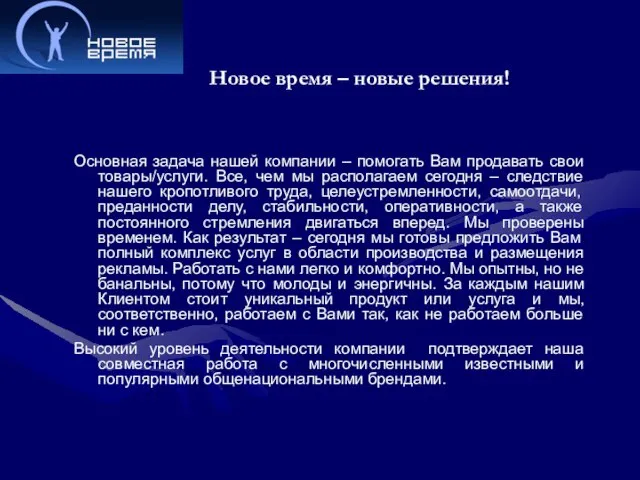 НОВОЕ
ВРЕМЯ

Новое время – новые решения!

Основная задача нашей компании – помогать Вам продавать свои товары/услуги. Все, чем мы располагаем сегодня – следствие нашего кропотливого труда, целеустремленности, самоотдачи, преданности делу, стабильности, оперативности, а также постоянного стремления двигаться вперед. Мы проверены временем. Как результат – сегодня мы готовы предложить Вам полный комплекс услуг в области производства и размещения рекламы. Работать с нами легко и комфортно. Мы опытны, но не банальны, потому что молоды и энергичны. За каждым нашим Клиентом стоит уникальный продукт или услуга и мы, соответственно, работаем с Вами так, как не работаем больше ни с кем.

Высокий уровень деятельности компании подтверждает наша совместная работа с многочисленными известными и популярными общенациональными брендами.